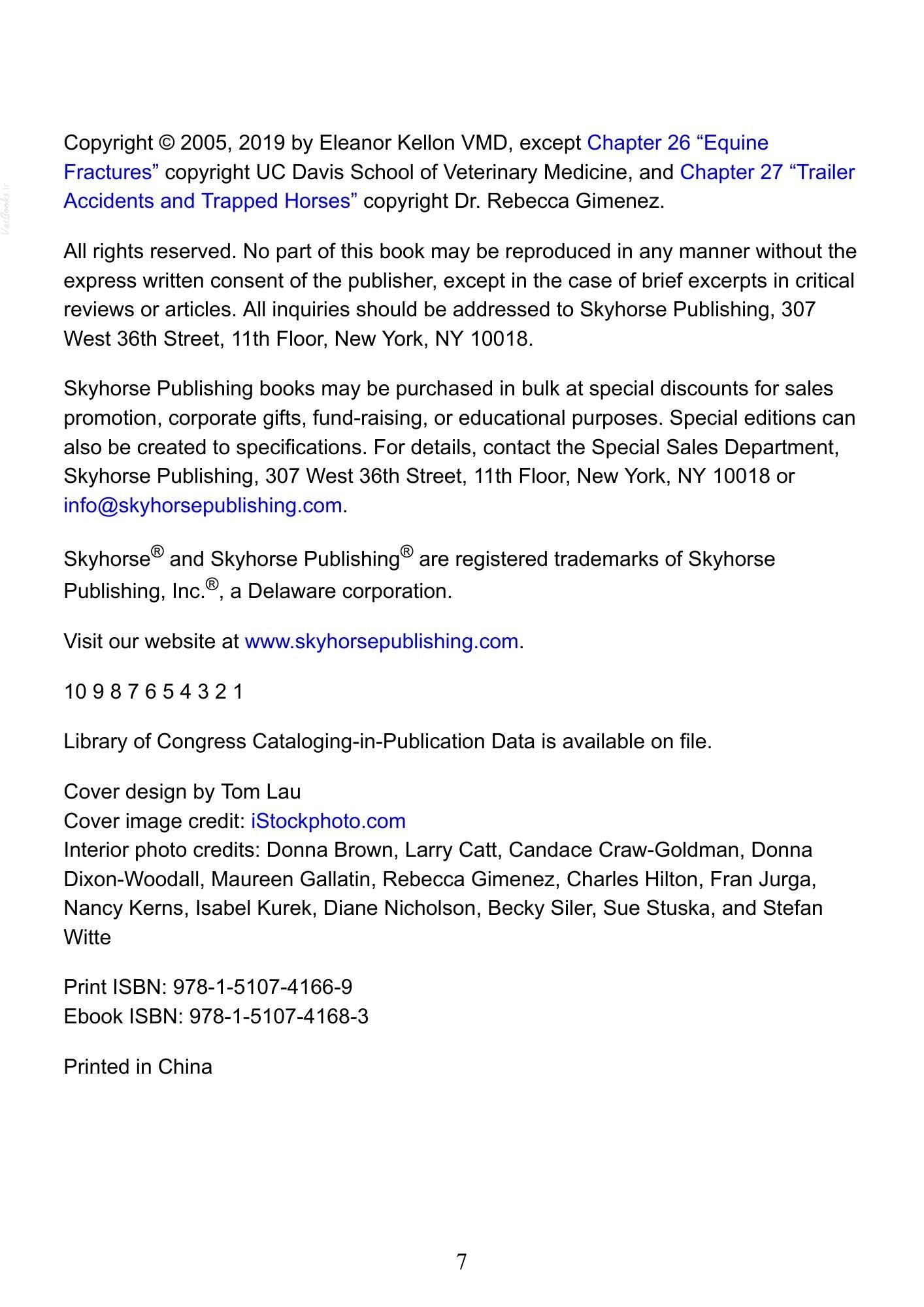 VetBooks.ir

Copyright © 2005, 2019 by Eleanor Kellon VMD, except Chapter 26 “Equine Fractures” copyright UC Davis School of Veterinary Medicine, and Chapter 27 “Trailer Accidents and Trapped Horses” copyright Dr. Rebecca Gimenez.

All rights reserved. No part of this book may be reproduced in any manner without the express written consent of the publisher, except in the case of brief excerpts in critical reviews or articles. All inquiries should be addressed to Skyhorse Publishing, 307 West 36th Street, 11th Floor, New York, NY 10018.

Skyhorse Publishing books may be purchased in bulk at special discounts for sales promotion, corporate gifts, fund-raising, or educational purposes. Special editions can also be created to specifications. For details, contact the Special Sales Department, Skyhorse Publishing, 307 West 36th Street, 11th Floor, New York, NY 10018 or info@skyhorsepublishing.com.

Skyhorse® and Skyhorse Publishing® are registered trademarks of Skyhorse Publishing, Inc.®, a Delaware corporation.

Visit our website at www.skyhorsepublishing.com.

10 9 8 7 6 5 4 3 2 1

Library of Congress Cataloging-in-Publication Data is available on file.

Cover design by Tom Lau
Cover image credit: iStockphoto.com
Interior photo credits: Donna Brown, Larry Catt, Candace Craw-Goldman, Donna Dixon-Woodall, Maureen Gallatin, Rebecca Gimenez, Charles Hilton, Fran Jurga, Nancy Kerns, Isabel Kurek, Diane Nicholson, Becky Siler, Sue Stuska, and Stefan Witte

Print ISBN: 978-1-5107-4166-9
Ebook ISBN: 978-1-5107-4168-3

Printed in China

7